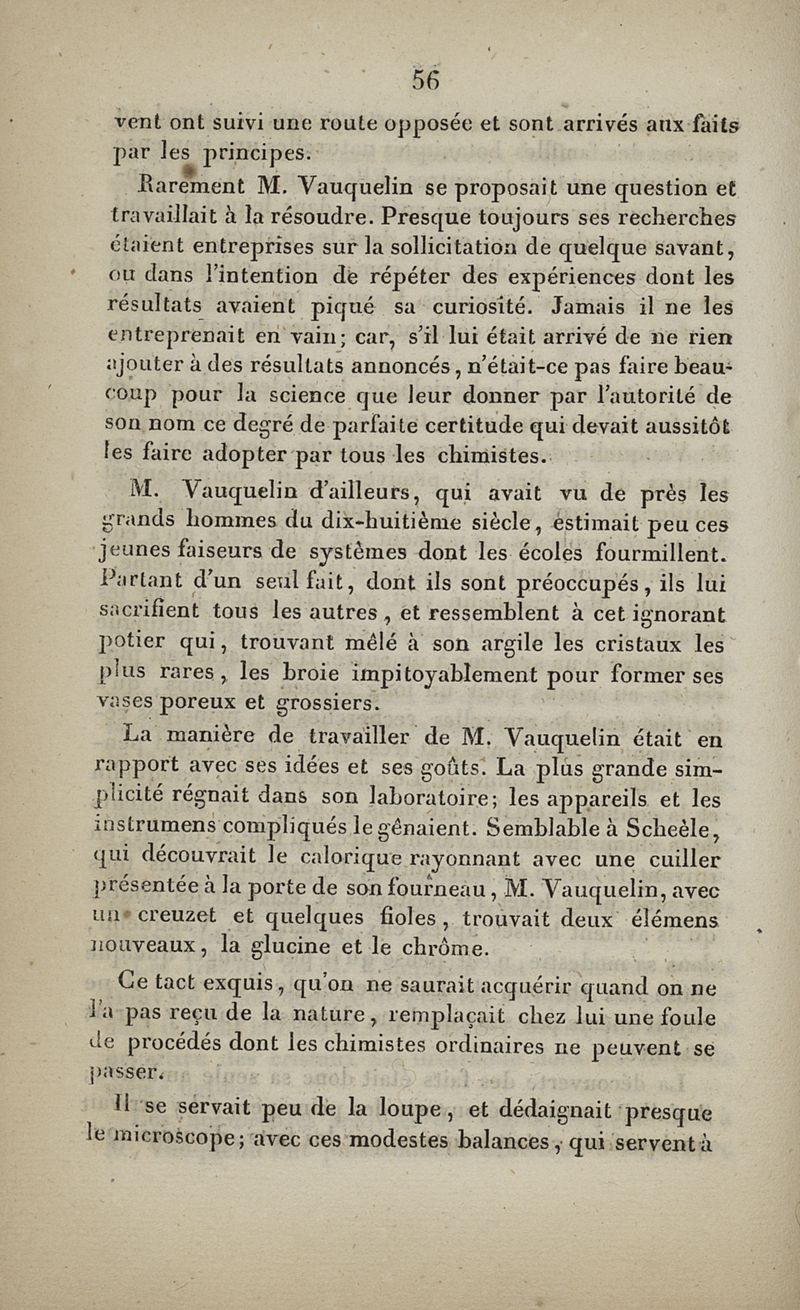 56

vent ont suivi une route opposée et sont arrivés aux faits par les principes.

Rarement M. Vauquelin se proposait une question et travaillait à la résoudre. Presque toujours ses recherches étaient entreprises sur la sollicitation de quelque savant, ou dans l'intention de répéter des expériences dont les résultats avaient piqué sa curiosité. Jamais il ne les entreprenait en vain; car, s'il lui était arrivé de ne rien ajouter à des résultats annoncés, n'était-ce pas faire beaucoup pour la science que leur donner par l'autorité de son nom ce degré de parfaite certitude qui devait aussitôt les faire adopter par tous les chimistes.

M. Vauquelin d'ailleurs, qui avait vu de près les grands hommes du dix-huitième siècle, estimait peu ces jeunes faiseurs de systèmes dont les écoles fourmillent. Partant d'un seul fait, dont ils sont préoccupés, ils lui sacrifient tous les autres, et ressemblent à cet ignorant potier qui, trouvant mêlé à son argile les cristaux les plus rares, les broie impitoyablement pour former ses vases poreux et grossiers.

La manière de travailler de M. Vauquelin était en rapport avec ses idées et ses goûts. La plus grande simplicité régnait dans son laboratoire; les appareils et les instrumens compliqués le gênaient. Semblable à Scheèle, qui découvrait le calorique rayonnant avec une cuiller présentée à la porte de son fourneau, M. Vauquelin, avec un creuzet et quelques fioles, trouvait deux élémens nouveaux, la glucine et le chrôme.

Ce tact exquis, qu'on ne saurait acquérir quand on ne l'a pas reçu de la nature, remplaçait chez lui une foule de procédés dont les chimistes ordinaires ne peuvent se passer.

Il se servait peu de la loupe, et dédaignait presque le microscope; avec ces modestes balances, qui servent à